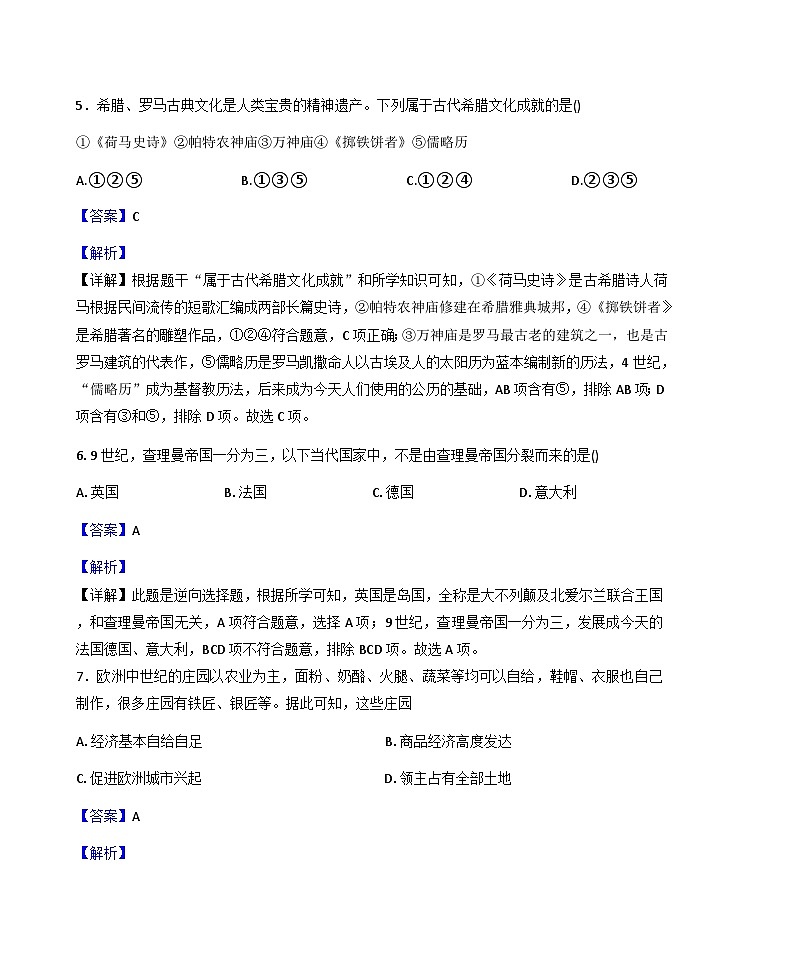 5．希腊、罗马古典文化是人类宝贵的精神遗产。下列属于古代希腊文化成就的是()

①《荷马史诗》②帕特农神庙③万神庙④《掷铁饼者》⑤儒略历

A.①②⑤　　B.①③⑤　　C.①②④　　D.②③⑤

【答案】C

【解析】

【详解】根据题干“属于古代希腊文化成就”和所学知识可知，①《荷马史诗》是古希腊诗人荷马根据民间流传的短歌汇编成两部长篇史诗，②帕特农神庙修建在希腊雅典城邦，④《掷铁饼者》是希腊著名的雕塑作品，①②④符合题意，C项正确；③万神庙是罗马最古老的建筑之一，也是古罗马建筑的代表作，⑤儒略历是罗马凯撒命人以古埃及人的太阳历为蓝本编制新的历法，4世纪，“儒略历”成为基督教历法，后来成为今天人们使用的公历的基础，AB项含有⑤，排除AB项；D项含有③和⑤，排除D项。故选C项。

6. 9世纪，查理曼帝国一分为三，以下当代国家中，不是由查理曼帝国分裂而来的是()

A. 英国　　B. 法国　　C. 德国　　D. 意大利

【答案】A

【解析】

【详解】此题是逆向选择题，根据所学可知，英国是岛国，全称是大不列颠及北爱尔兰联合王国，和查理曼帝国无关，A项符合题意，选择A项；9世纪，查理曼帝国一分为三，发展成今天的法国德国、意大利，BCD项不符合题意，排除BCD项。故选A项。

7．欧洲中世纪的庄园以农业为主，面粉、奶酪、火腿、蔬菜等均可以自给，鞋帽、衣服也自己制作，很多庄园有铁匠、银匠等。据此可知，这些庄园

A. 经济基本自给自足　　B. 商品经济高度发达

C. 促进欧洲城市兴起　　D. 领主占有全部土地

【答案】A

【解析】